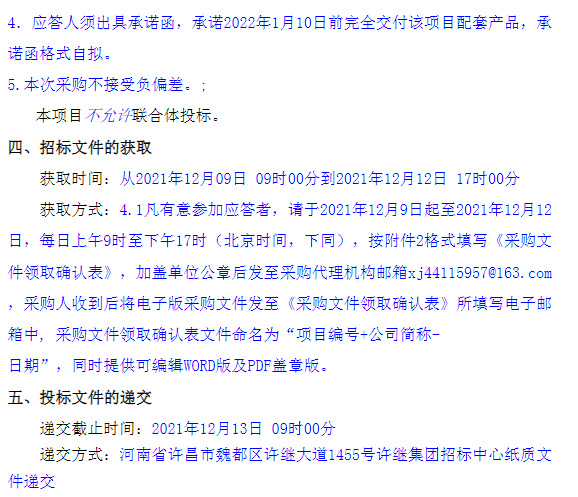 4. 应答人须出具承诺函，承诺2022年1月10日前完全交付该项目配套产品，承诺函格式自拟。

5.本次采购不接受负偏差。;

本项目不允许联合体投标。

四、招标文件的获取

获取时间：从2021年12月09日 09时00分到2021年12月12日 17时00分

获取方式：4.1凡有意参加应答者，请于2021年12月9日起至2021年12月12日，每日上午9时至下午17时（北京时间，下同），按附件2格式填写《采购文件领取确认表》，加盖单位公章后发至采购代理机构邮箱xj44115957@163.com，采购人收到后将电子版采购文件发至《采购文件领取确认表》所填写电子邮箱中，采购文件领取确认表文件命名为“项目编号+公司简称-日期”，同时提供可编辑WORD版及PDF盖章版。

五、投标文件的递交

递交截止时间：2021年12月13日 09时00分

递交方式：河南省许昌市魏都区许继大道1455号许继集团招标中心纸质文件递交